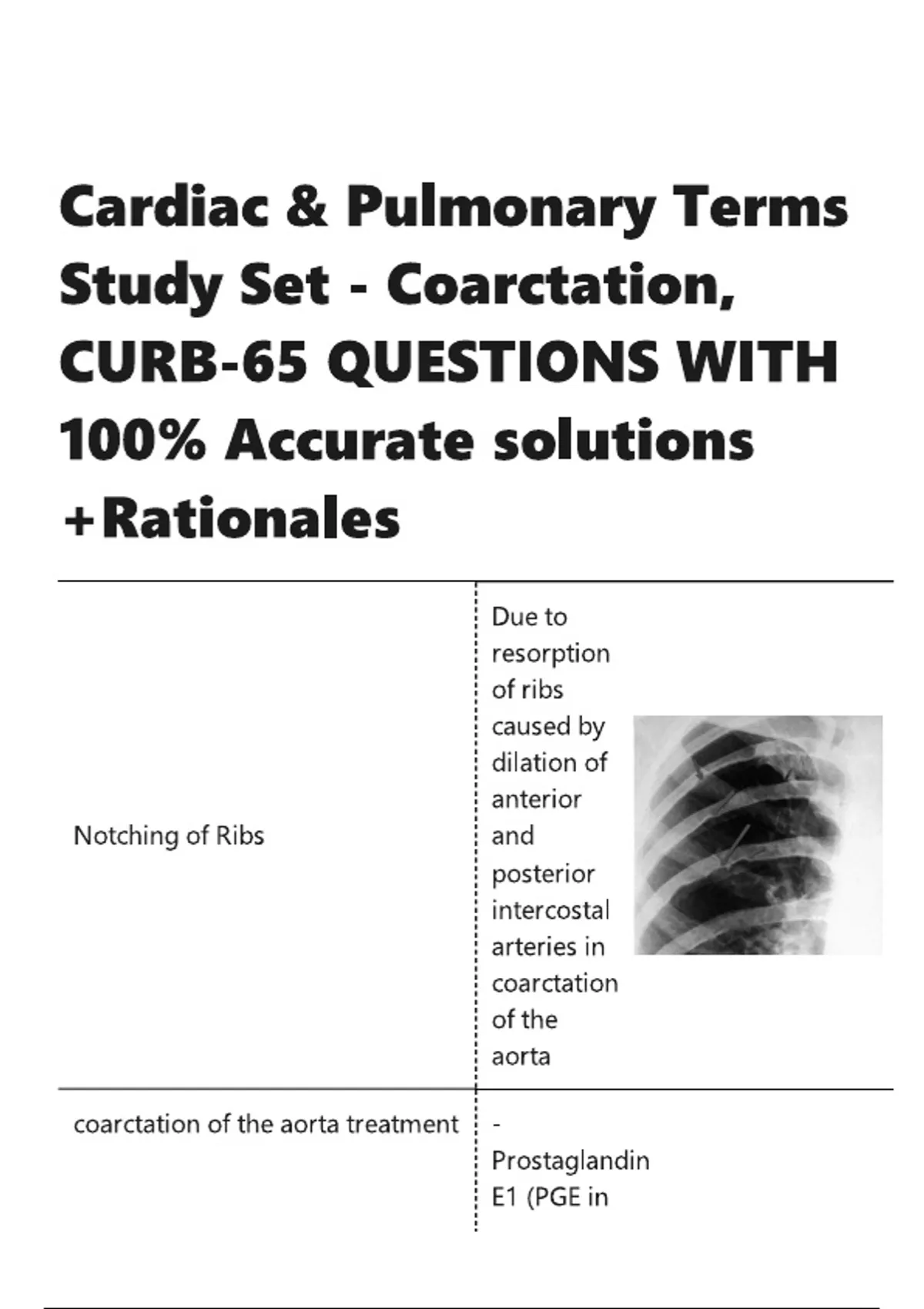 Cardiac & Pulmonary Terms Study Set - Coarctation, CURB-65 QUESTIONS WITH 100% Accurate solutions +Rationales

| | |
|---|---|
| Notching of Ribs | Due to resorption of ribs caused by dilation of anterior and posterior intercostal arteries in coarctation of the aorta |
| coarctation of the aorta treatment | - Prostaglandin E1 (PGE in |